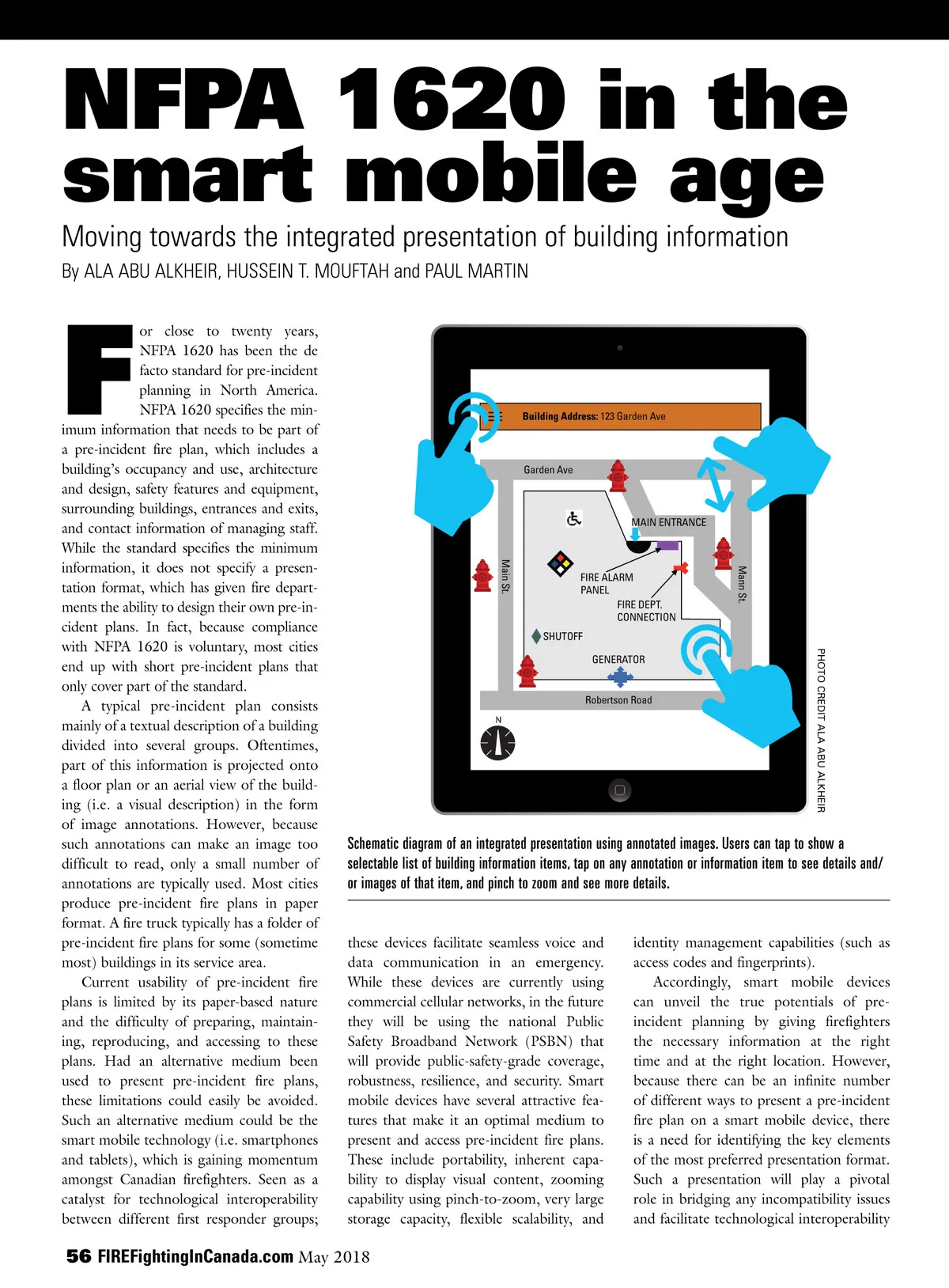 NFPA 1620 in the smart mobile age

Moving towards the integrated presentation of building information

By ALA ABU ALKHEIR, HUSSEIN T. MOUFTAH and PAUL MARTIN

For close to twenty years, NFPA 1620 has been the de facto standard for pre-incident planning in North America. NFPA 1620 specifies the minimum information that needs to be part of a pre-incident fire plan, which includes a building's occupancy and use, architecture and design, safety features and equipment, surrounding buildings, entrances and exits, and contact information of managing staff. While the standard specifies the minimum information, it does not specify a presentation format, which has given fire departments the ability to design their own pre-incident plans. In fact, because compliance with NFPA 1620 is voluntary, most cities end up with short pre-incident plans that only cover part of the standard.

A typical pre-incident plan consists mainly of a textual description of a building divided into several groups. Oftentimes, part of this information is projected onto a floor plan or an aerial view of the building (i.e. a visual description) in the form of image annotations. However, because such annotations can make an image too difficult to read, only a small number of annotations are typically used. Most cities produce pre-incident fire plans in paper format. A fire truck typically has a folder of pre-incident fire plans for some (sometime most) buildings in its service area.

Current usability of pre-incident fire plans is limited by its paper-based nature and the difficulty of preparing, maintaining, reproducing, and accessing to these plans. Had an alternative medium been used to present pre-incident fire plans, these limitations could easily be avoided. Such an alternative medium could be the smart mobile technology (i.e. smartphones and tablets), which is gaining momentum amongst Canadian firefighters. Seen as a catalyst for technological interoperability between different first responder groups;

Building Address: 123 Garden Ave
Garden Ave
MAIN ENTRANCE
Main St.
Mann St.
FIRE ALARM PANEL
FIRE DEPT. CONNECTION
SHUTOFF
GENERATOR
Robertson Road
N

PHOTO CREDIT ALA ABU ALKHEIR

Schematic diagram of an integrated presentation using annotated images. Users can tap to show a selectable list of building information items, tap on any annotation or information item to see details and/or images of that item, and pinch to zoom and see more details.

these devices facilitate seamless voice and data communication in an emergency. While these devices are currently using commercial cellular networks, in the future they will be using the national Public Safety Broadband Network (PSBN) that will provide public-safety-grade coverage, robustness, resilience, and security. Smart mobile devices have several attractive features that make it an optimal medium to present and access pre-incident fire plans. These include portability, inherent capability to display visual content, zooming capability using pinch-to-zoom, very large storage capacity, flexible scalability, and

identity management capabilities (such as access codes and fingerprints).

Accordingly, smart mobile devices can unveil the true potentials of pre-incident planning by giving firefighters the necessary information at the right time and at the right location. However, because there can be an infinite number of different ways to present a pre-incident fire plan on a smart mobile device, there is a need for identifying the key elements of the most preferred presentation format. Such a presentation will play a pivotal role in bridging any incompatibility issues and facilitate technological interoperability

56 FIREFightingInCanada.com May 2018